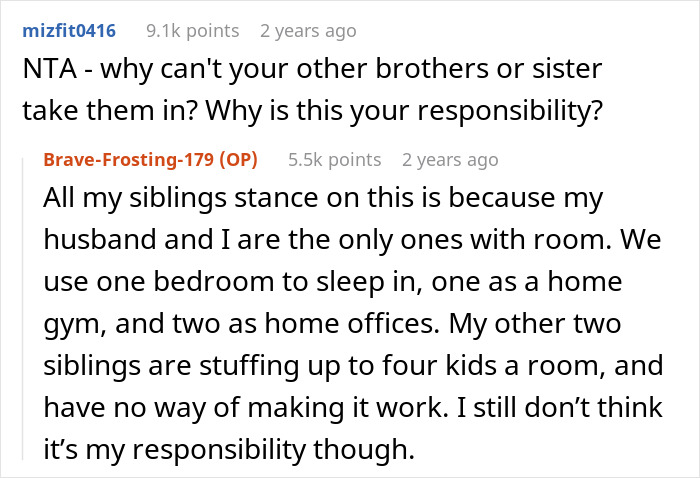 mizfit0416 9.1k points 2 years ago

NTA - why can't your other brothers or sister take them in? Why is this your responsibility?

Brave-Frosting-179 (OP) 5.5k points 2 years ago

All my siblings stance on this is because my husband and I are the only ones with room. We use one bedroom to sleep in, one as a home gym, and two as home offices. My other two siblings are stuffing up to four kids a room, and have no way of making it work. I still don’t think it’s my responsibility though.